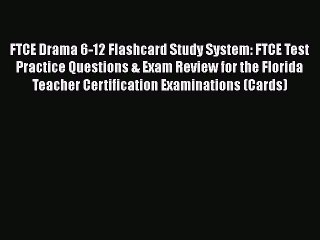 FTCE Drama 6-12 Flashcard Study System: FTCE Test Practice Questions & Exam Review for the Florida Teacher Certification Examinations (Cards)